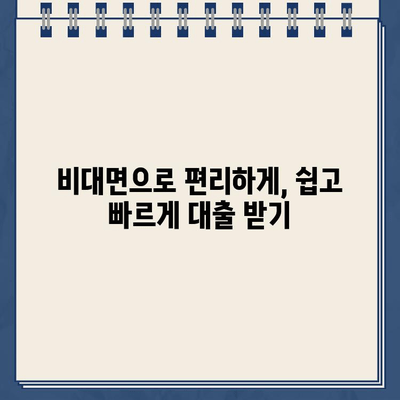 비대면으로 편리하게, 쉽고 빠르게 대출 받기